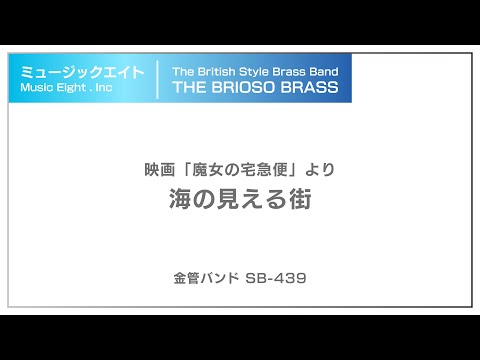 ミュージックエイト
Music Eight . Inc

The British Style Brass Band
THE BRIOSO BRASS

映画「魔女の宅急便」より
海の見える街

金管バンド SB-439